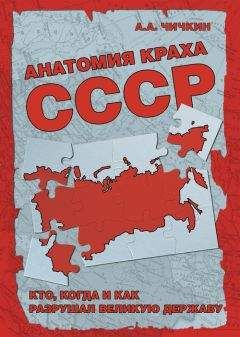 А.А. ЧИЧКИН

АНАТОМИЯ КРАХА
СССР

КТО, КОГДА И КАК
РАЗРУШАЛ ВЕЛИКУЮ ДЕРЖАВУ